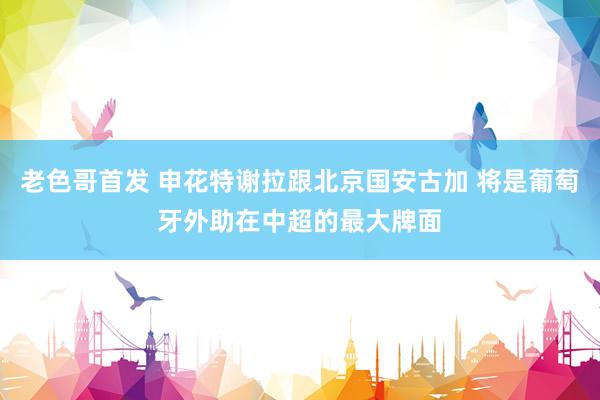 老色哥首发 申花特谢拉跟北京国安古加 将是葡萄牙外助在中超的最大牌面